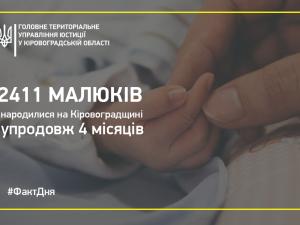 ГОЛОВНЕ ТЕРИТОРІАЛЬНЕ УПРАВЛІННЯ ЮСТИЦІЇ У КІРОВОГРАДСЬКІЙ ОБЛАСТІ

2411 МАЛЮКІВ

народилися на Кіровоградщині

упродовж 4 місяців

#ФактДня